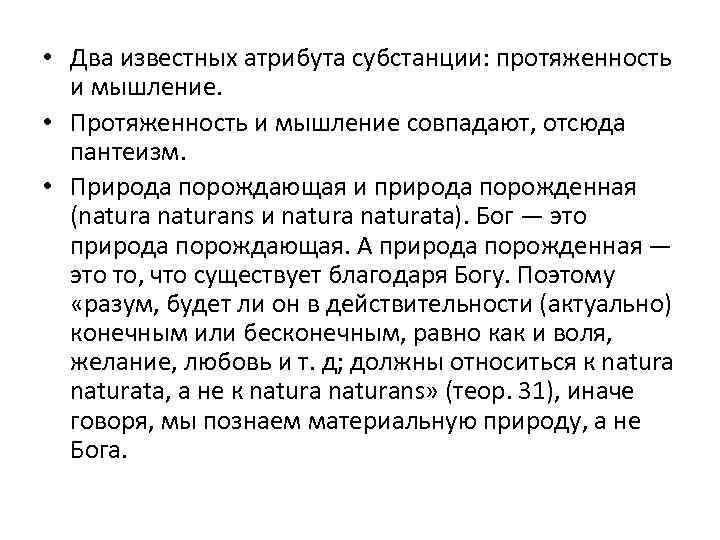 • Два известных атрибута субстанции: протяженность и мышление.

• Протяженность и мышление совпадают, отсюда пантеизм.

• Природа порождающая и природа порожденная (natura naturans и natura naturata). Бог — это природа порождающая. А природа порожденная — это то, что существует благодаря Богу. Поэтому «разум, будет ли он в действительности (актуально) конечным или бесконечным, равно как и воля, желание, любовь и т. д; должны относиться к natura naturata, а не к natura naturans» (теор. 31), иначе говоря, мы познаем материальную природу, а не Бога.